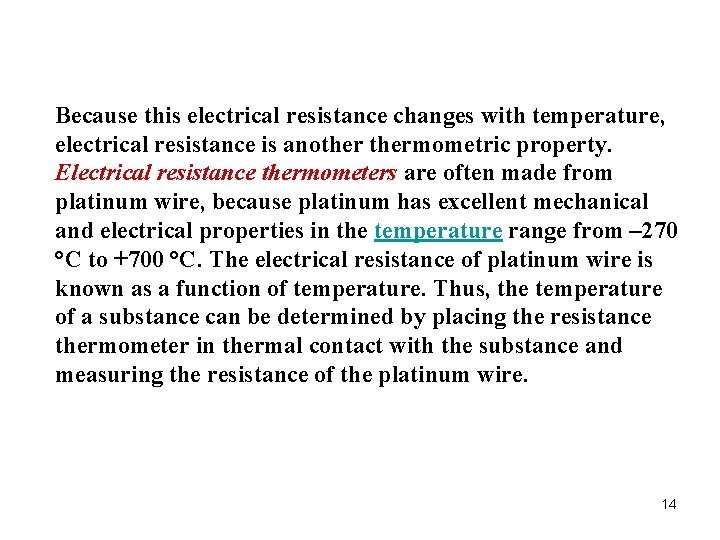 Because this electrical resistance changes with temperature, electrical resistance is another thermometric property. Electrical resistance thermometers are often made from platinum wire, because platinum has excellent mechanical and electrical properties in the temperature range from –270 °C to +700 °C. The electrical resistance of platinum wire is known as a function of temperature. Thus, the temperature of a substance can be determined by placing the resistance thermometer in thermal contact with the substance and measuring the resistance of the platinum wire.

14